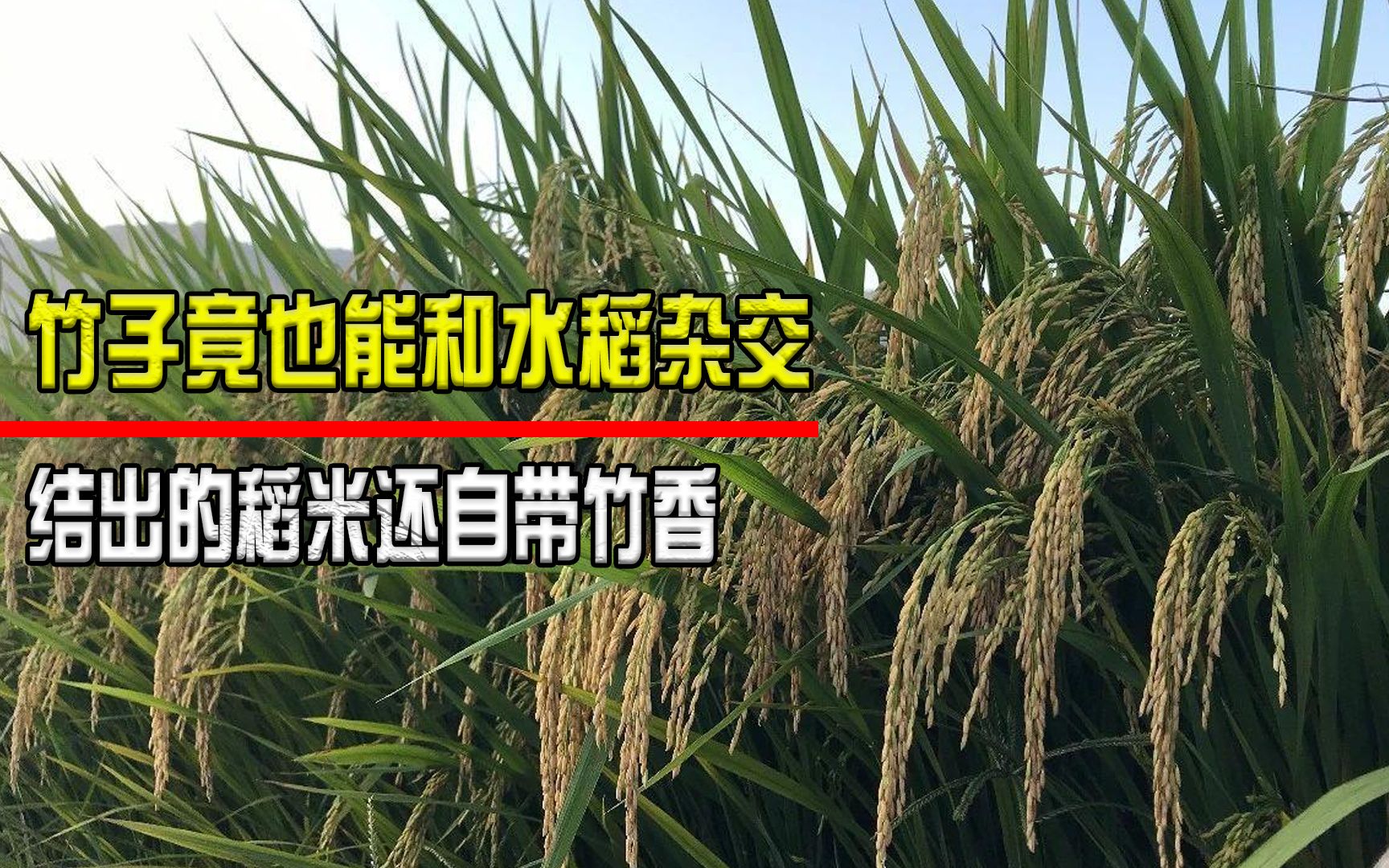 竹子竟也能和水稻杂交

结出的稻米还自带竹香